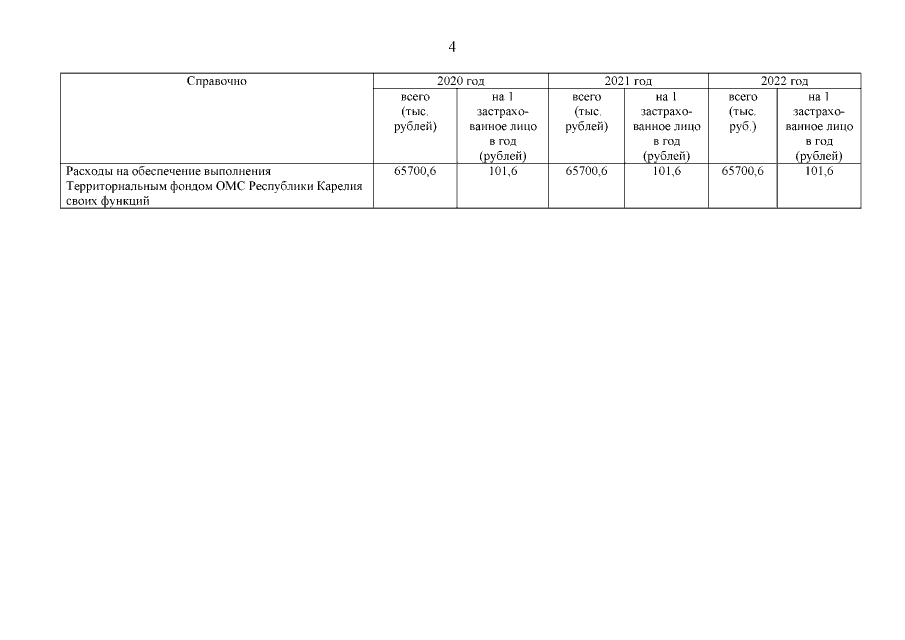 4

| Справочно | 2020 год | | 2021 год | | 2022 год | |
|---|---|---|---|---|---|---|
| | всего (тыс. рублей) | на 1 застрахованное лицо в год (рублей) | всего (тыс. рублей) | на 1 застрахованное лицо в год (рублей) | всего (тыс. руб.) | на 1 застрахованное лицо в год (рублей) |
| Расходы на обеспечение выполнения Территориальным фондом ОМС Республики Карелия своих функций | 65700,6 | 101,6 | 65700,6 | 101,6 | 65700,6 | 101,6 |